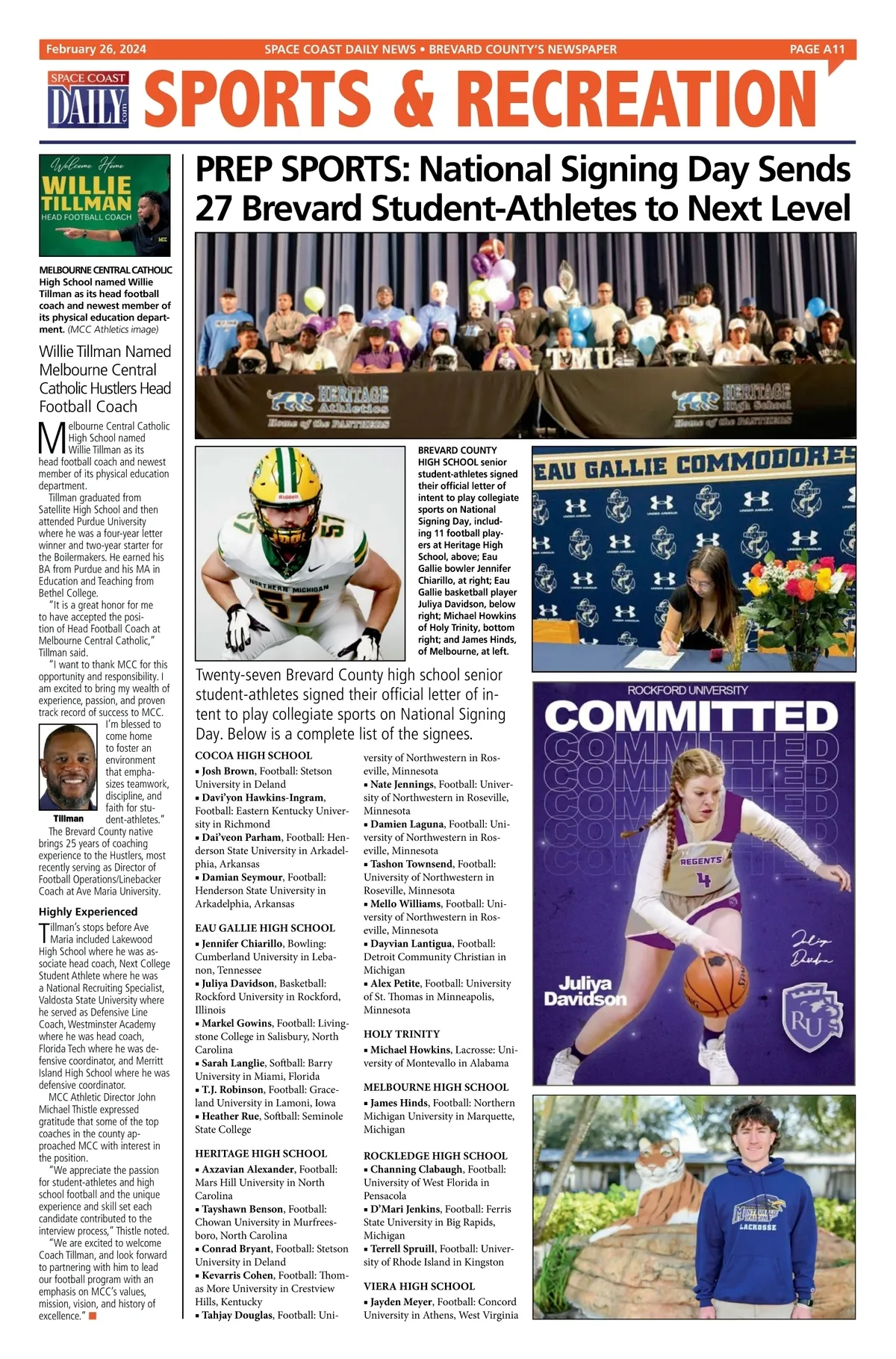 February 26, 2024 SPACE COAST DAILY NEWS • BREVARD COUNTY'S NEWSPAPER PAGE A11

SPACE COAST DAILY.com

SPORTS & RECREATION

Welcome Home
WILLIE TILLMAN
HEAD FOOTBALL COACH

MELBOURNE CENTRAL CATHOLIC High School named Willie Tillman as its head football coach and newest member of its physical education department. (MCC Athletics image)

Willie Tillman Named Melbourne Central Catholic Hustlers Head Football Coach

Melbourne Central Catholic High School named Willie Tillman as its head football coach and newest member of its physical education department.

Tillman graduated from Satellite High School and then attended Purdue University where he was a four-year letter winner and two-year starter for the Boilermakers. He earned his BA from Purdue and his MA in Education and Teaching from Bethel College.

"It is a great honor for me to have accepted the position of Head Football Coach at Melbourne Central Catholic," Tillman said.

"I want to thank MCC for this opportunity and responsibility. I am excited to bring my wealth of experience, passion, and proven track record of success to MCC. I'm blessed to come home to foster an environment that emphasizes teamwork, discipline, and faith for student-athletes."

Tillman

The Brevard County native brings 25 years of coaching experience to the Hustlers, most recently serving as Director of Football Operations/Linebacker Coach at Ave Maria University.

Highly Experienced

Tillman's stops before Ave Maria included Lakewood High School where he was associate head coach, Next College Student Athlete where he was a National Recruiting Specialist, Valdosta State University where he served as Defensive Line Coach, Westminster Academy where he was head coach, Florida Tech where he was defensive coordinator, and Merritt Island High School where he was defensive coordinator.

MCC Athletic Director John Michael Thistle expressed gratitude that some of the top coaches in the county approached MCC with interest in the position.

"We appreciate the passion for student-athletes and high school football and the unique experience and skill set each candidate contributed to the interview process," Thistle noted.

"We are excited to welcome Coach Tillman, and look forward to partnering with him to lead our football program with an emphasis on MCC's values, mission, vision, and history of excellence."

PREP SPORTS: National Signing Day Sends 27 Brevard Student-Athletes to Next Level

TMU
HERITAGE Athletics Home of the PANTHERS
HERITAGE High School Home of the PANTHERS

NORTHERN MICHIGAN 57

BREVARD COUNTY HIGH SCHOOL senior student-athletes signed their official letter of intent to play collegiate sports on National Signing Day, including 11 football players at Heritage High School, above; Eau Gallie bowler Jennifer Chiarillo, at right; Eau Gallie basketball player Juliya Davidson, below right; Michael Howkins of Holy Trinity, bottom right; and James Hinds, of Melbourne, at left.

EAU GALLIE COMMODORES

Twenty-seven Brevard County high school senior student-athletes signed their official letter of intent to play collegiate sports on National Signing Day. Below is a complete list of the signees.

COCOA HIGH SCHOOL
▪ Josh Brown, Football: Stetson University in Deland
▪ Davi'yon Hawkins-Ingram, Football: Eastern Kentucky University in Richmond
▪ Dai'veon Parham, Football: Henderson State University in Arkadelphia, Arkansas
▪ Damian Seymour, Football: Henderson State University in Arkadelphia, Arkansas

EAU GALLIE HIGH SCHOOL
▪ Jennifer Chiarillo, Bowling: Cumberland University in Lebanon, Tennessee
▪ Juliya Davidson, Basketball: Rockford University in Rockford, Illinois
▪ Markel Gowins, Football: Livingstone College in Salisbury, North Carolina
▪ Sarah Langlie, Softball: Barry University in Miami, Florida
▪ T.J. Robinson, Football: Graceland University in Lamoni, Iowa
▪ Heather Rue, Softball: Seminole State College

HERITAGE HIGH SCHOOL
▪ Axzavian Alexander, Football: Mars Hill University in North Carolina
▪ Tayshawn Benson, Football: Chowan University in Murfreesboro, North Carolina
▪ Conrad Bryant, Football: Stetson University in Deland
▪ Kevarris Cohen, Football: Thomas More University in Crestview Hills, Kentucky
▪ Tahjay Douglas, Football: University of Northwestern in Roseville, Minnesota
▪ Nate Jennings, Football: University of Northwestern in Roseville, Minnesota
▪ Damien Laguna, Football: University of Northwestern in Roseville, Minnesota
▪ Tashon Townsend, Football: University of Northwestern in Roseville, Minnesota
▪ Mello Williams, Football: University of Northwestern in Roseville, Minnesota
▪ Dayvian Lantigua, Football: Detroit Community Christian in Michigan
▪ Alex Petite, Football: University of St. Thomas in Minneapolis, Minnesota

HOLY TRINITY
▪ Michael Howkins, Lacrosse: University of Montevallo in Alabama

MELBOURNE HIGH SCHOOL
▪ James Hinds, Football: Northern Michigan University in Marquette, Michigan

ROCKLEDGE HIGH SCHOOL
▪ Channing Clabaugh, Football: University of West Florida in Pensacola
▪ D'Mari Jenkins, Football: Ferris State University in Big Rapids, Michigan
▪ Terrell Spruill, Football: University of Rhode Island in Kingston

VIERA HIGH SCHOOL
▪ Jayden Meyer, Football: Concord University in Athens, West Virginia

ROCKFORD UNIVERSITY
COMMITTED
REGENTS 4
Juliya Davidson
RU

MONTEVALLO LACROSSE